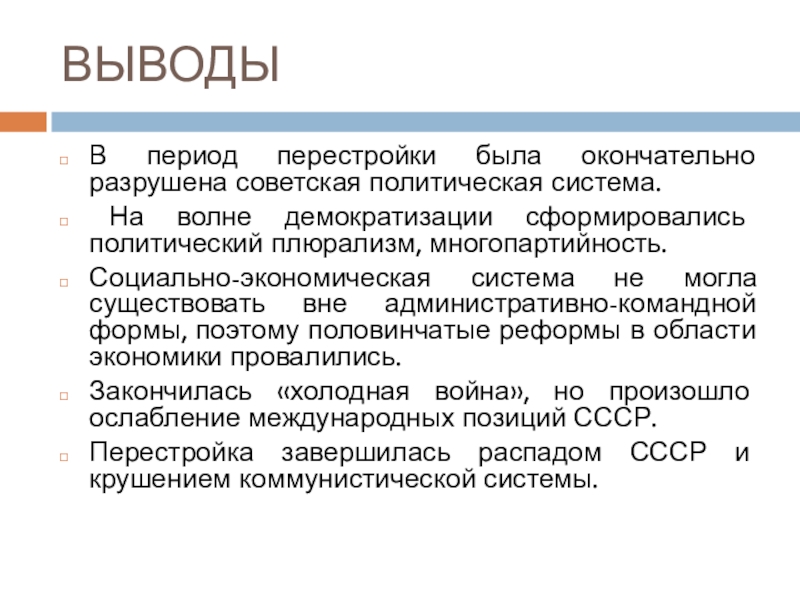 ВЫВОДЫ

В период перестройки была окончательно разрушена советская политическая система.

На волне демократизации сформировались политический плюрализм, многопартийность.

Социально-экономическая система не могла существовать вне административно-командной формы, поэтому половинчатые реформы в области экономики провалились.

Закончилась «холодная война», но произошло ослабление международных позиций СССР.

Перестройка завершилась распадом СССР и крушением коммунистической системы.